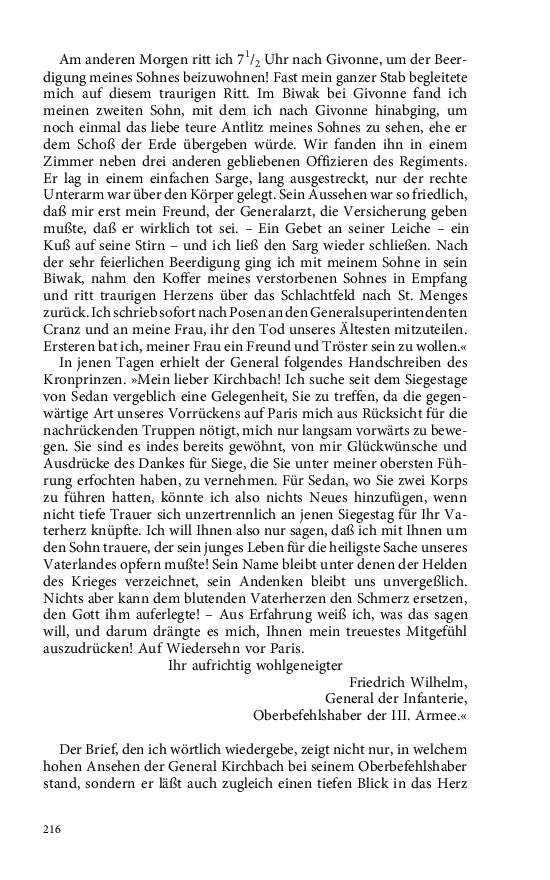 Am anderen Morgen ritt ich $7^1/_2$ Uhr nach Givonne, um der Beerdigung meines Sohnes beizuwohnen! Fast mein ganzer Stab begleitete mich auf diesem traurigen Ritt. Im Biwak bei Givonne fand ich meinen zweiten Sohn, mit dem ich nach Givonne hinabging, um noch einmal das liebe teure Antlitz meines Sohnes zu sehen, ehe er dem Schoß der Erde übergeben würde. Wir fanden ihn in einem Zimmer neben drei anderen gebliebenen Offizieren des Regiments. Er lag in einem einfachen Sarge, lang ausgestreckt, nur der rechte Unterarm war über den Körper gelegt. Sein Aussehen war so friedlich, daß mir erst mein Freund, der Generalarzt, die Versicherung geben mußte, daß er wirklich tot sei. – Ein Gebet an seiner Leiche – ein Kuß auf seine Stirn – und ich ließ den Sarg wieder schließen. Nach der sehr feierlichen Beerdigung ging ich mit meinem Sohne in sein Biwak, nahm den Koffer meines verstorbenen Sohnes in Empfang und ritt traurigen Herzens über das Schlachtfeld nach St. Menges zurück. Ich schrieb sofort nach Posen an den Generalsuperintendenten Cranz und an meine Frau, ihr den Tod unseres Ältesten mitzuteilen. Ersteren bat ich, meiner Frau ein Freund und Tröster sein zu wollen.«

In jenen Tagen erhielt der General folgendes Handschreiben des Kronprinzen. »Mein lieber Kirchbach! Ich suche seit dem Siegestage von Sedan vergeblich eine Gelegenheit, Sie zu treffen, da die gegenwärtige Art unseres Vorrückens auf Paris mich aus Rücksicht für die nachrückenden Truppen nötigt, mich nur langsam vorwärts zu bewegen. Sie sind es indes bereits gewöhnt, von mir Glückwünsche und Ausdrücke des Dankes für Siege, die Sie unter meiner obersten Führung erfochten haben, zu vernehmen. Für Sedan, wo Sie zwei Korps zu führen hatten, könnte ich also nichts Neues hinzufügen, wenn nicht tiefe Trauer sich unzertrennlich an jenen Siegestag für Ihr Vaterherz knüpfte. Ich will Ihnen also nur sagen, daß ich mit Ihnen um den Sohn trauere, der sein junges Leben für die heiligste Sache unseres Vaterlandes opfern mußte! Sein Name bleibt unter denen der Helden des Krieges verzeichnet, sein Andenken bleibt uns unvergeßlich. Nichts aber kann dem blutenden Vaterherzen den Schmerz ersetzen, den Gott ihm auferlegte! – Aus Erfahrung weiß ich, was das sagen will, und darum drängte es mich, Ihnen mein treuestes Mitgefühl auszudrücken! Auf Wiedersehn vor Paris.
Ihr aufrichtig wohlgeneigter
Friedrich Wilhelm,
General der Infanterie,
Oberbefehlshaber der III. Armee.«

Der Brief, den ich wörtlich wiedergebe, zeigt nicht nur, in welchem hohen Ansehen der General Kirchbach bei seinem Oberbefehlshaber stand, sondern er läßt auch zugleich einen tiefen Blick in das Herz

216